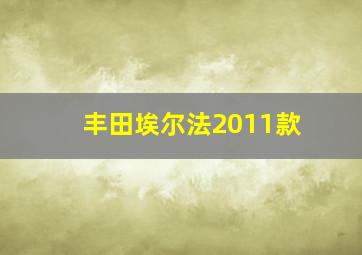 丰田埃尔法2011款